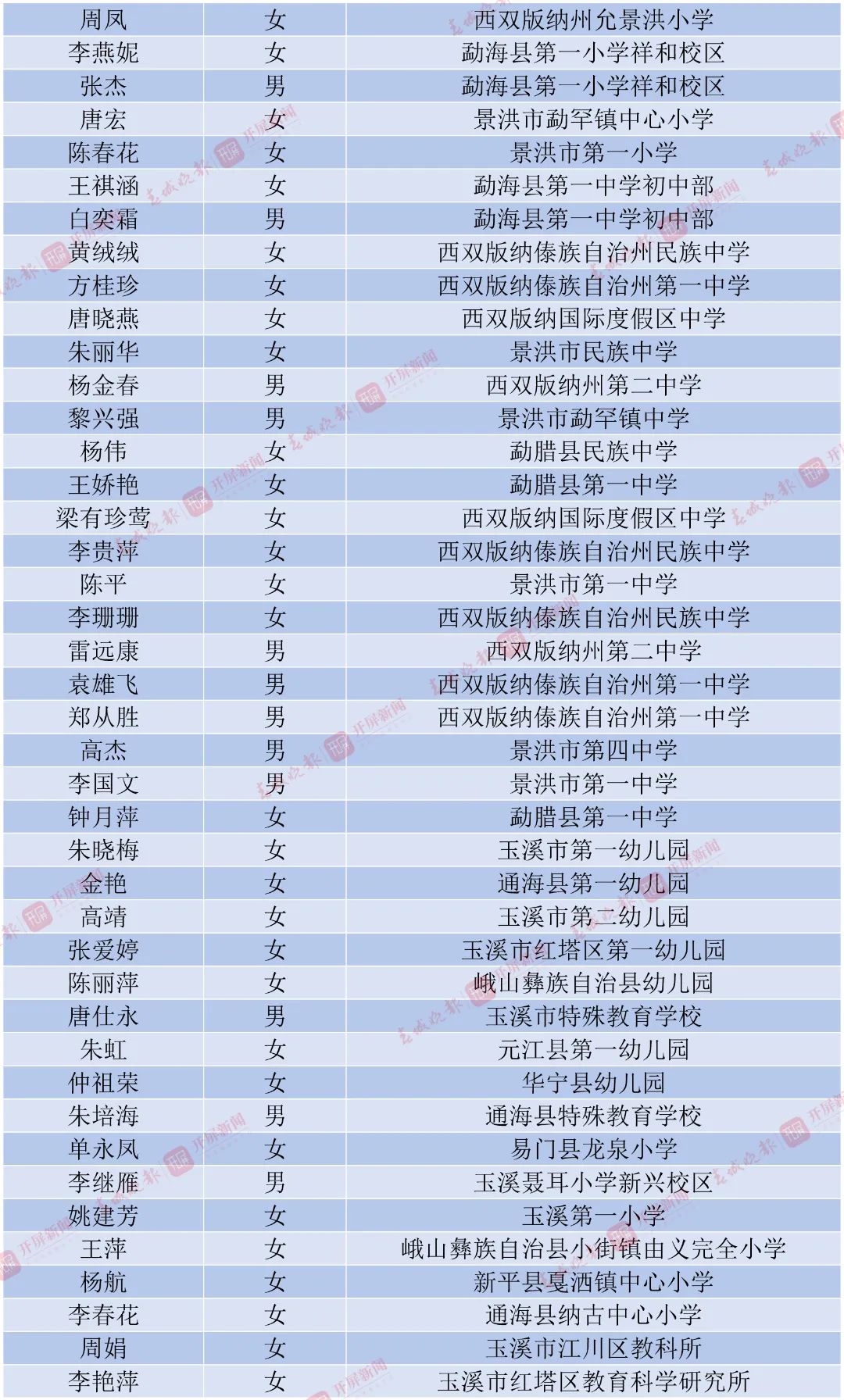 | 周凤 | 女 | 西双版纳州允景洪小学 |
|---|---|---|
| 李燕妮 | 女 | 勐海县第一小学祥和校区 |
| 张杰 | 男 | 勐海县第一小学祥和校区 |
| 唐宏 | 女 | 景洪市勐罕镇中心小学 |
| 陈春花 | 女 | 景洪市第一小学 |
| 王祺涵 | 女 | 勐海县第一中学初中部 |
| 白奕霜 | 男 | 勐海县第一中学初中部 |
| 黄绒绒 | 女 | 西双版纳傣族自治州民族中学 |
| 方桂珍 | 女 | 西双版纳傣族自治州第一中学 |
| 唐晓燕 | 女 | 西双版纳国际度假区中学 |
| 朱丽华 | 女 | 景洪市民族中学 |
| 杨金春 | 男 | 西双版纳州第二中学 |
| 黎兴强 | 男 | 景洪市勐罕镇中学 |
| 杨伟 | 女 | 勐腊县民族中学 |
| 王娇艳 | 女 | 勐腊县第一中学 |
| 梁有珍莺 | 女 | 西双版纳国际度假区中学 |
| 李贵萍 | 女 | 西双版纳傣族自治州民族中学 |
| 陈平 | 女 | 景洪市第一中学 |
| 李珊珊 | 女 | 西双版纳傣族自治州民族中学 |
| 雷远康 | 男 | 西双版纳州第二中学 |
| 袁雄飞 | 男 | 西双版纳傣族自治州第一中学 |
| 郑从胜 | 男 | 西双版纳傣族自治州第一中学 |
| 高杰 | 男 | 景洪市第四中学 |
| 李国文 | 男 | 景洪市第一中学 |
| 钟月萍 | 女 | 勐腊县第一中学 |
| 朱晓梅 | 女 | 玉溪市第一幼儿园 |
| 金艳 | 女 | 通海县第一幼儿园 |
| 高靖 | 女 | 玉溪市第二幼儿园 |
| 张爱婷 | 女 | 玉溪市红塔区第一幼儿园 |
| 陈丽萍 | 女 | 峨山彝族自治县幼儿园 |
| 唐仕永 | 男 | 玉溪市特殊教育学校 |
| 朱虹 | 女 | 元江县第一幼儿园 |
| 仲祖荣 | 女 | 华宁县幼儿园 |
| 朱培海 | 男 | 通海县特殊教育学校 |
| 单永凤 | 女 | 易门县龙泉小学 |
| 李继雁 | 男 | 玉溪聂耳小学新兴校区 |
| 姚建芳 | 女 | 玉溪第一小学 |
| 王萍 | 女 | 峨山彝族自治县小街镇由义完全小学 |
| 杨航 | 女 | 新平县戛洒镇中心小学 |
| 李春花 | 女 | 通海县纳古中心小学 |
| 周娟 | 女 | 玉溪市江川区教科所 |
| 李艳萍 | 女 | 玉溪市红塔区教育科学研究所 |